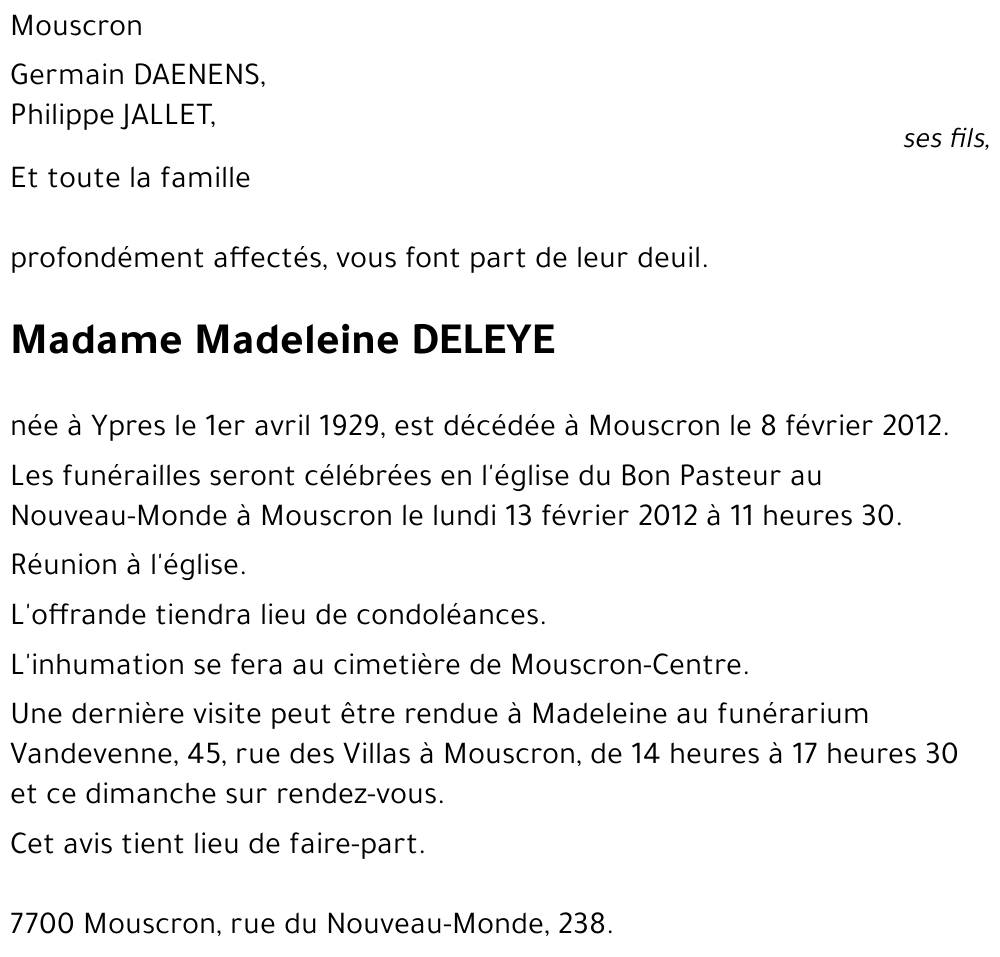 Mouscron

Germain DAENENS,
Philippe JALLET,

ses fils,

Et toute la famille

profondément affectés, vous font part de leur deuil.

Madame Madeleine DELEYE

née à Ypres le 1er avril 1929, est décédée à Mouscron le 8 février 2012.

Les funérailles seront célébrées en l'église du Bon Pasteur au Nouveau-Monde à Mouscron le lundi 13 février 2012 à 11 heures 30.

Réunion à l'église.

L'offrande tiendra lieu de condoléances.

L'inhumation se fera au cimetière de Mouscron-Centre.

Une dernière visite peut être rendue à Madeleine au funérarium Vandevenne, 45, rue des Villas à Mouscron, de 14 heures à 17 heures 30 et ce dimanche sur rendez-vous.

Cet avis tient lieu de faire-part.

7700 Mouscron, rue du Nouveau-Monde, 238.